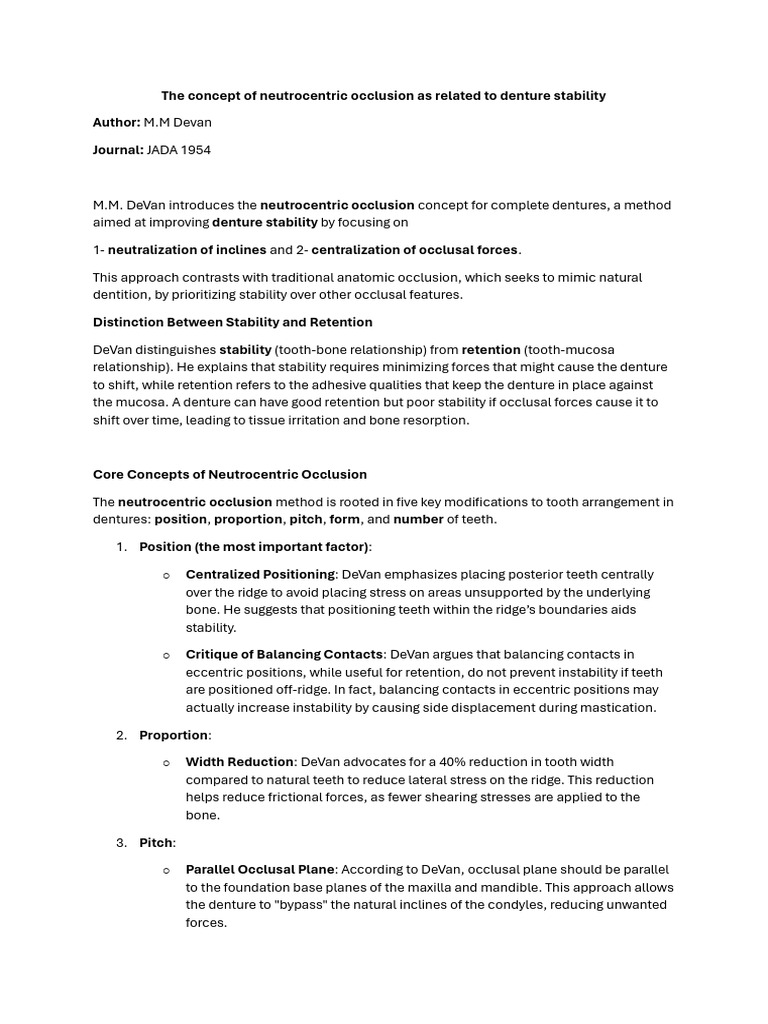 The concept of neutrocentric occlusion as related to denture stability

Author: M.M Devan

Journal: JADA 1954

M.M. DeVan introduces the neutrocentric occlusion concept for complete dentures, a method aimed at improving denture stability by focusing on

1- neutralization of inclines and 2- centralization of occlusal forces.

This approach contrasts with traditional anatomic occlusion, which seeks to mimic natural dentition, by prioritizing stability over other occlusal features.

Distinction Between Stability and Retention

DeVan distinguishes stability (tooth-bone relationship) from retention (tooth-mucosa relationship). He explains that stability requires minimizing forces that might cause the denture to shift, while retention refers to the adhesive qualities that keep the denture in place against the mucosa. A denture can have good retention but poor stability if occlusal forces cause it to shift over time, leading to tissue irritation and bone resorption.

Core Concepts of Neutrocentric Occlusion

The neutrocentric occlusion method is rooted in five key modifications to tooth arrangement in dentures: position, proportion, pitch, form, and number of teeth.

1. Position (the most important factor):

o Centralized Positioning: DeVan emphasizes placing posterior teeth centrally over the ridge to avoid placing stress on areas unsupported by the underlying bone. He suggests that positioning teeth within the ridge's boundaries aids stability.

o Critique of Balancing Contacts: DeVan argues that balancing contacts in eccentric positions, while useful for retention, do not prevent instability if teeth are positioned off-ridge. In fact, balancing contacts in eccentric positions may actually increase instability by causing side displacement during mastication.

2. Proportion:

o Width Reduction: DeVan advocates for a 40% reduction in tooth width compared to natural teeth to reduce lateral stress on the ridge. This reduction helps reduce frictional forces, as fewer shearing stresses are applied to the bone.

3. Pitch:

o Parallel Occlusal Plane: According to DeVan, occlusal plane should be parallel to the foundation base planes of the maxilla and mandible. This approach allows the denture to "bypass" the natural inclines of the condyles, reducing unwanted forces.